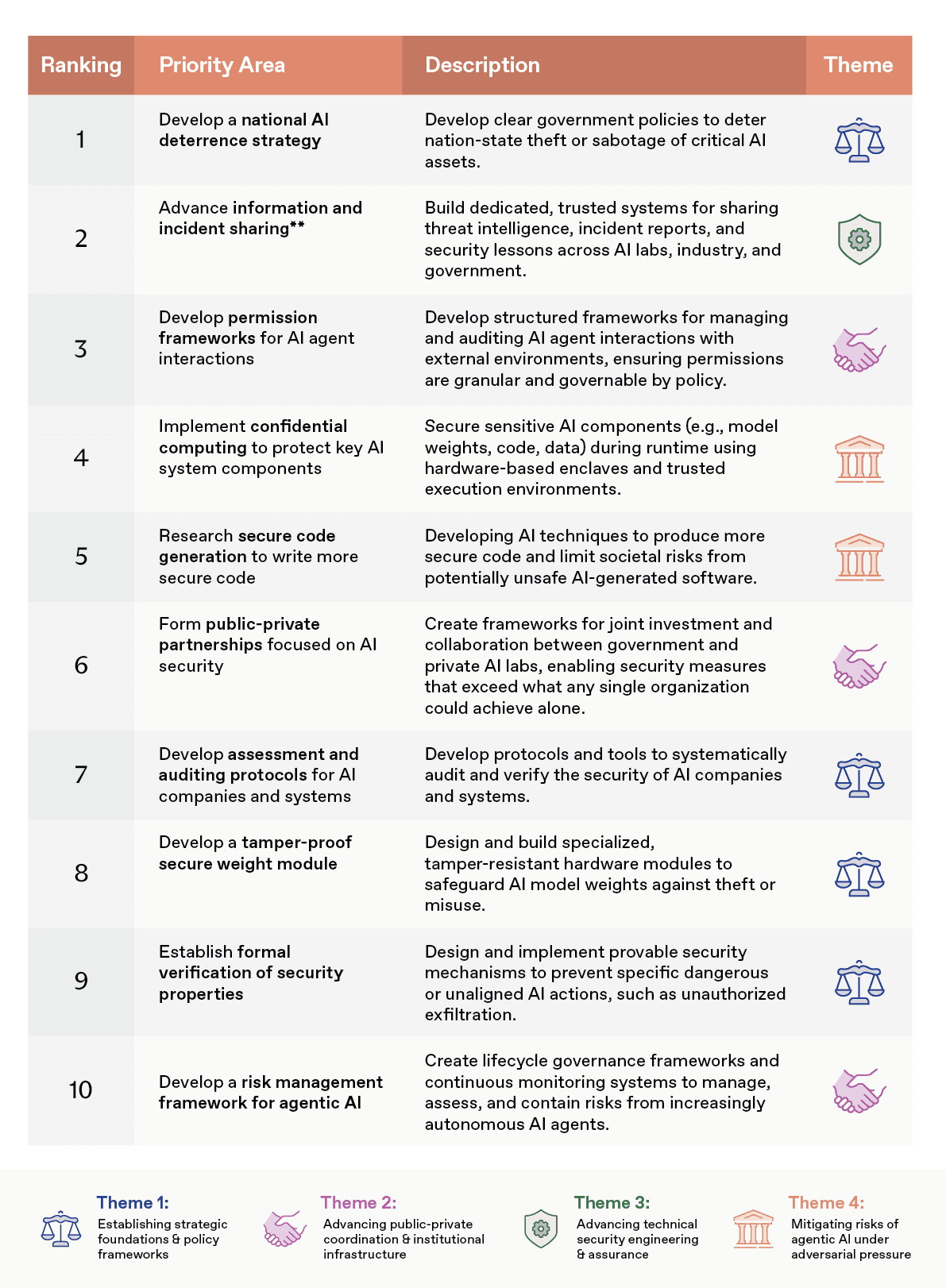 | Ranking | Priority Area | Description | Theme |
|---|---|---|---|
| 1 | Develop a national AI deterrence strategy | Develop clear government policies to deter nation-state theft or sabotage of critical AI assets. | |
| 2 | Advance information and incident sharing** | Build dedicated, trusted systems for sharing threat intelligence, incident reports, and security lessons across AI labs, industry, and government. | |
| 3 | Develop permission frameworks for AI agent interactions | Develop structured frameworks for managing and auditing AI agent interactions with external environments, ensuring permissions are granular and governable by policy. | |
| 4 | Implement confidential computing to protect key AI system components | Secure sensitive AI components (e.g., model weights, code, data) during runtime using hardware-based enclaves and trusted execution environments. | |
| 5 | Research secure code generation to write more secure code | Developing AI techniques to produce more secure code and limit societal risks from potentially unsafe AI-generated software. | |
| 6 | Form public-private partnerships focused on AI security | Create frameworks for joint investment and collaboration between government and private AI labs, enabling security measures that exceed what any single organization could achieve alone. | |
| 7 | Develop assessment and auditing protocols for AI companies and systems | Develop protocols and tools to systematically audit and verify the security of AI companies and systems. | |
| 8 | Develop a tamper-proof secure weight module | Design and build specialized, tamper-resistant hardware modules to safeguard AI model weights against theft or misuse. | |
| 9 | Establish formal verification of security properties | Design and implement provable security mechanisms to prevent specific dangerous or unaligned AI actions, such as unauthorized exfiltration. | |
| 10 | Develop a risk management framework for agentic AI | Create lifecycle governance frameworks and continuous monitoring systems to manage, assess, and contain risks from increasingly autonomous AI agents. | |

Theme 1: Establishing strategic foundations & policy frameworks

Theme 2: Advancing public-private coordination & institutional infrastructure

Theme 3: Advancing technical security engineering & assurance

Theme 4: Mitigating risks of agentic AI under adversarial pressure